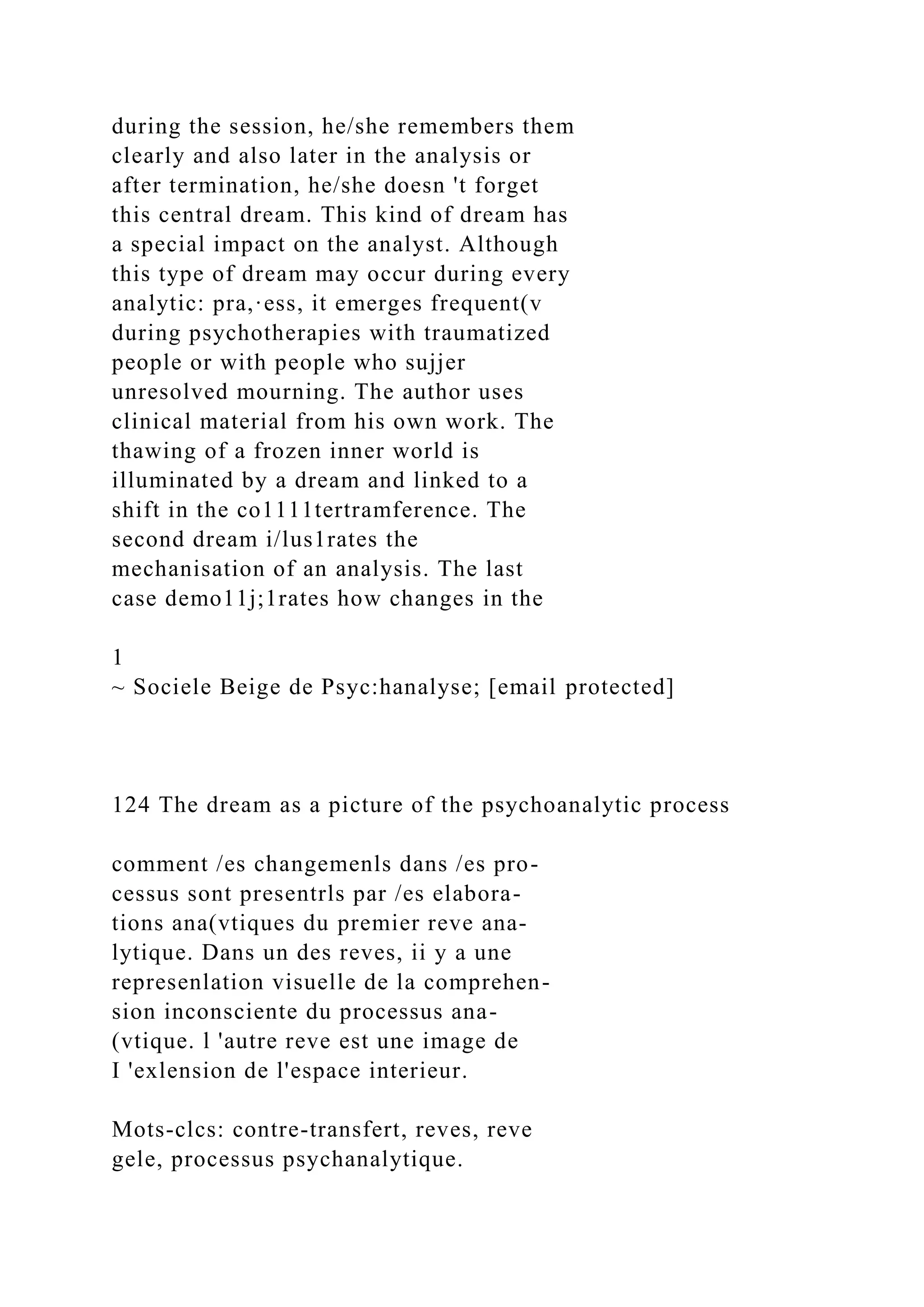 during the session, he/she remembers them clearly and also later in the analysis or after termination, he/she doesn 't forget this central dream. This kind of dream has a special impact on the analyst. Although this type of dream may occur during every analytic: pra,·ess, it emerges frequent(v during psychotherapies with traumatized people or with people who sujjer unresolved mourning. The author uses clinical material from his own work. The thawing of a frozen inner world is illuminated by a dream and linked to a shift in the co1111tertramference. The second dream i/lus1rates the mechanisation of an analysis. The last case demo11j;1rates how changes in the

1
~ Sociele Beige de Psyc:hanalyse; [email protected]

124 The dream as a picture of the psychoanalytic process

comment /es changemenls dans /es processus sont presentrls par /es elaborations ana(vtiques du premier reve analytique. Dans un des reves, ii y a une represenlation visuelle de la comprehension inconsciente du processus ana(vtique. l 'autre reve est une image de I 'exlension de l'espace interieur.

Mots-clcs: contre-transfert, reves, reve gele, processus psychanalytique.